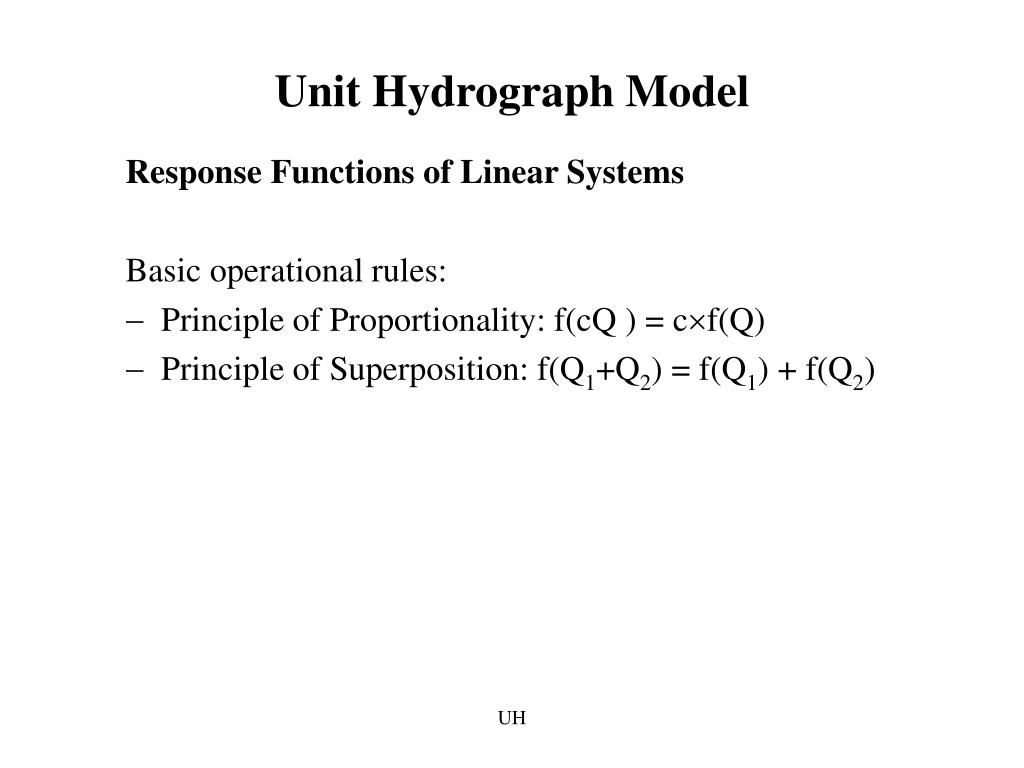 Unit Hydrograph Model

Response Functions of Linear Systems

Basic operational rules:

– Principle of Proportionality: $f(cQ) = c \times f(Q)$

– Principle of Superposition: $f(Q_1+Q_2) = f(Q_1) + f(Q_2)$

UH